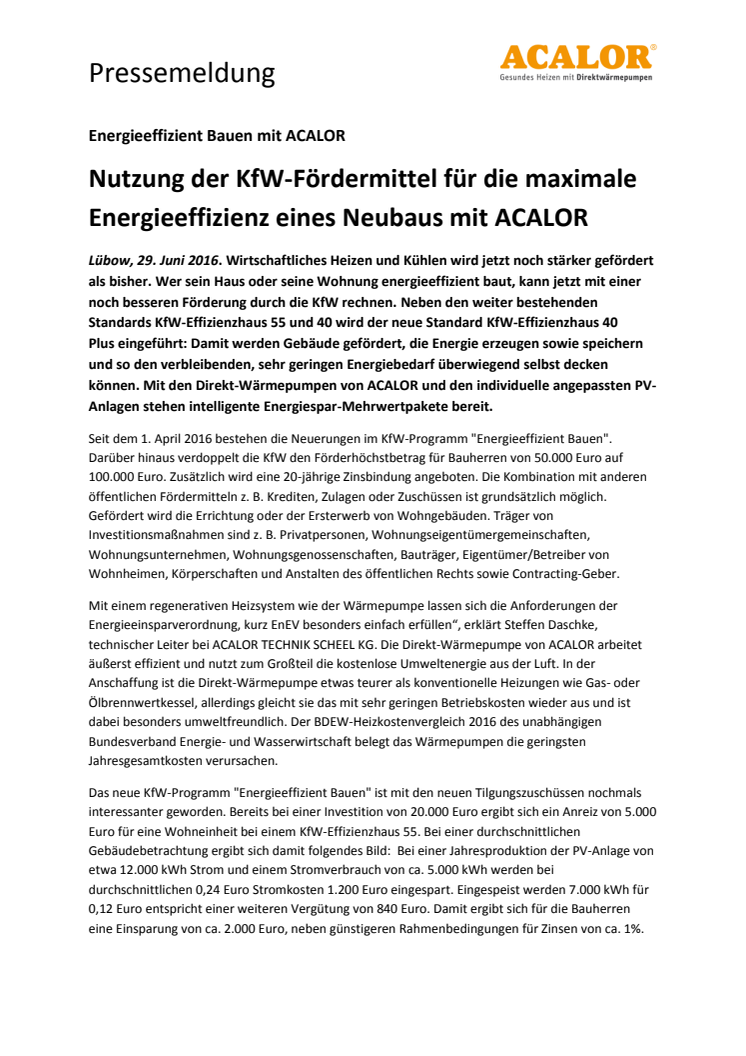 Pressemeldung

ACALOR®
Gesundes Heizen mit Direktwärmepumpen

Energieeffizient Bauen mit ACALOR

Nutzung der KfW-Fördermittel für die maximale Energieeffizienz eines Neubaus mit ACALOR

Lübow, 29. Juni 2016. Wirtschaftliches Heizen und Kühlen wird jetzt noch stärker gefördert als bisher. Wer sein Haus oder seine Wohnung energieeffizient baut, kann jetzt mit einer noch besseren Förderung durch die KfW rechnen. Neben den weiter bestehenden Standards KfW-Effizienzhaus 55 und 40 wird der neue Standard KfW-Effizienzhaus 40 Plus eingeführt: Damit werden Gebäude gefördert, die Energie erzeugen sowie speichern und so den verbleibenden, sehr geringen Energiebedarf überwiegend selbst decken können. Mit den Direkt-Wärmepumpen von ACALOR und den individuelle angepassten PV-Anlagen stehen intelligente Energiespar-Mehrwertpakete bereit.

Seit dem 1. April 2016 bestehen die Neuerungen im KfW-Programm "Energieeffizient Bauen". Darüber hinaus verdoppelt die KfW den Förderhöchstbetrag für Bauherren von 50.000 Euro auf 100.000 Euro. Zusätzlich wird eine 20-jährige Zinsbindung angeboten. Die Kombination mit anderen öffentlichen Fördermitteln z. B. Krediten, Zulagen oder Zuschüssen ist grundsätzlich möglich. Gefördert wird die Errichtung oder der Ersterwerb von Wohngebäuden. Träger von Investitionsmaßnahmen sind z. B. Privatpersonen, Wohnungseigentümergemeinschaften, Wohnungsunternehmen, Wohnungsgenossenschaften, Bauträger, Eigentümer/Betreiber von Wohnheimen, Körperschaften und Anstalten des öffentlichen Rechts sowie Contracting-Geber.

Mit einem regenerativen Heizsystem wie der Wärmepumpe lassen sich die Anforderungen der Energieeinsparverordnung, kurz EnEV besonders einfach erfüllen“, erklärt Steffen Daschke, technischer Leiter bei ACALOR TECHNIK SCHEEL KG. Die Direkt-Wärmepumpe von ACALOR arbeitet äußerst effizient und nutzt zum Großteil die kostenlose Umweltenergie aus der Luft. In der Anschaffung ist die Direkt-Wärmepumpe etwas teurer als konventionelle Heizungen wie Gas- oder Ölbrennwertkessel, allerdings gleicht sie das mit sehr geringen Betriebskosten wieder aus und ist dabei besonders umweltfreundlich. Der BDEW-Heizkostenvergleich 2016 des unabhängigen Bundesverband Energie- und Wasserwirtschaft belegt das Wärmepumpen die geringsten Jahresgesamtkosten verursachen.

Das neue KfW-Programm "Energieeffizient Bauen" ist mit den neuen Tilgungszuschüssen nochmals interessanter geworden. Bereits bei einer Investition von 20.000 Euro ergibt sich ein Anreiz von 5.000 Euro für eine Wohneinheit bei einem KfW-Effizienzhaus 55. Bei einer durchschnittlichen Gebäudebetrachtung ergibt sich damit folgendes Bild: Bei einer Jahresproduktion der PV-Anlage von etwa 12.000 kWh Strom und einem Stromverbrauch von ca. 5.000 kWh werden bei durchschnittlichen 0,24 Euro Stromkosten 1.200 Euro eingespart. Eingespeist werden 7.000 kWh für 0,12 Euro entspricht einer weiteren Vergütung von 840 Euro. Damit ergibt sich für die Bauherren eine Einsparung von ca. 2.000 Euro, neben günstigeren Rahmenbedingungen für Zinsen von ca. 1%.